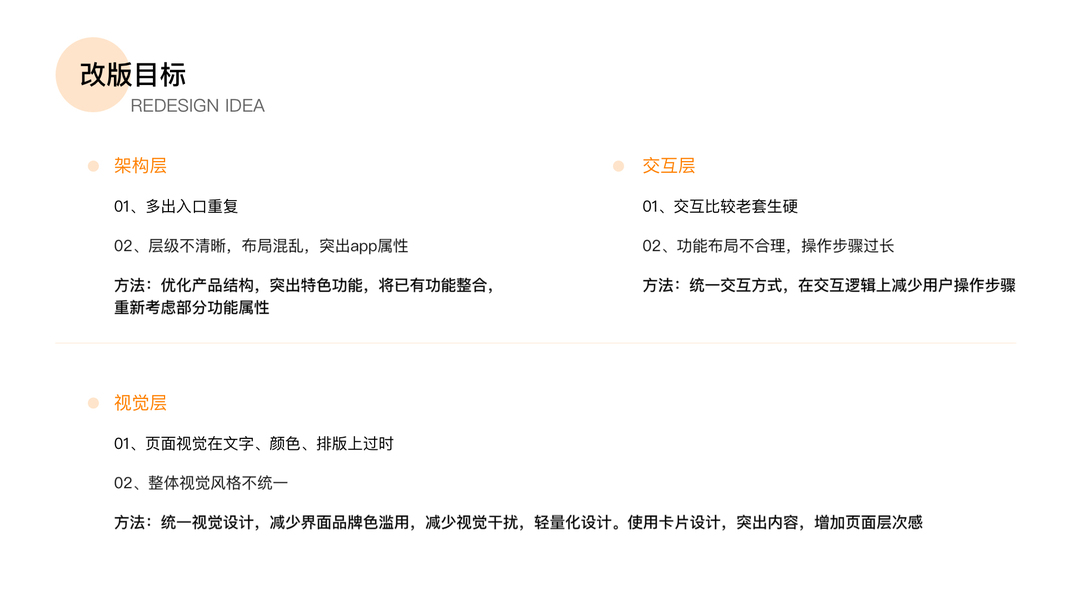 改版目标
REDESIGN IDEA

• 架构层

01、多出入口重复

02、层级不清晰，布局混乱，突出app属性

方法：优化产品结构，突出特色功能，将已有功能整合，重新考虑部分功能属性

• 交互层

01、交互比较老套生硬

02、功能布局不合理，操作步骤过长

方法：统一交互方式，在交互逻辑上减少用户操作步骤

• 视觉层

01、页面视觉在文字、颜色、排版上过时

02、整体视觉风格不统一

方法：统一视觉设计，减少界面品牌色滥用，减少视觉干扰，轻量化设计。使用卡片设计，突出内容，增加页面层次感